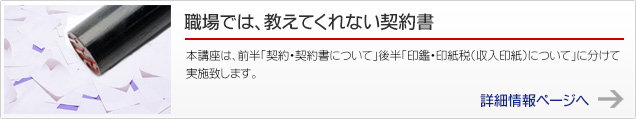 職場では、教えてくれない契約書

本講座は、前半「契約・契約書について」後半「印鑑・印紙税（収入印紙）について」に分けて実施致します。

詳細情報ページへ